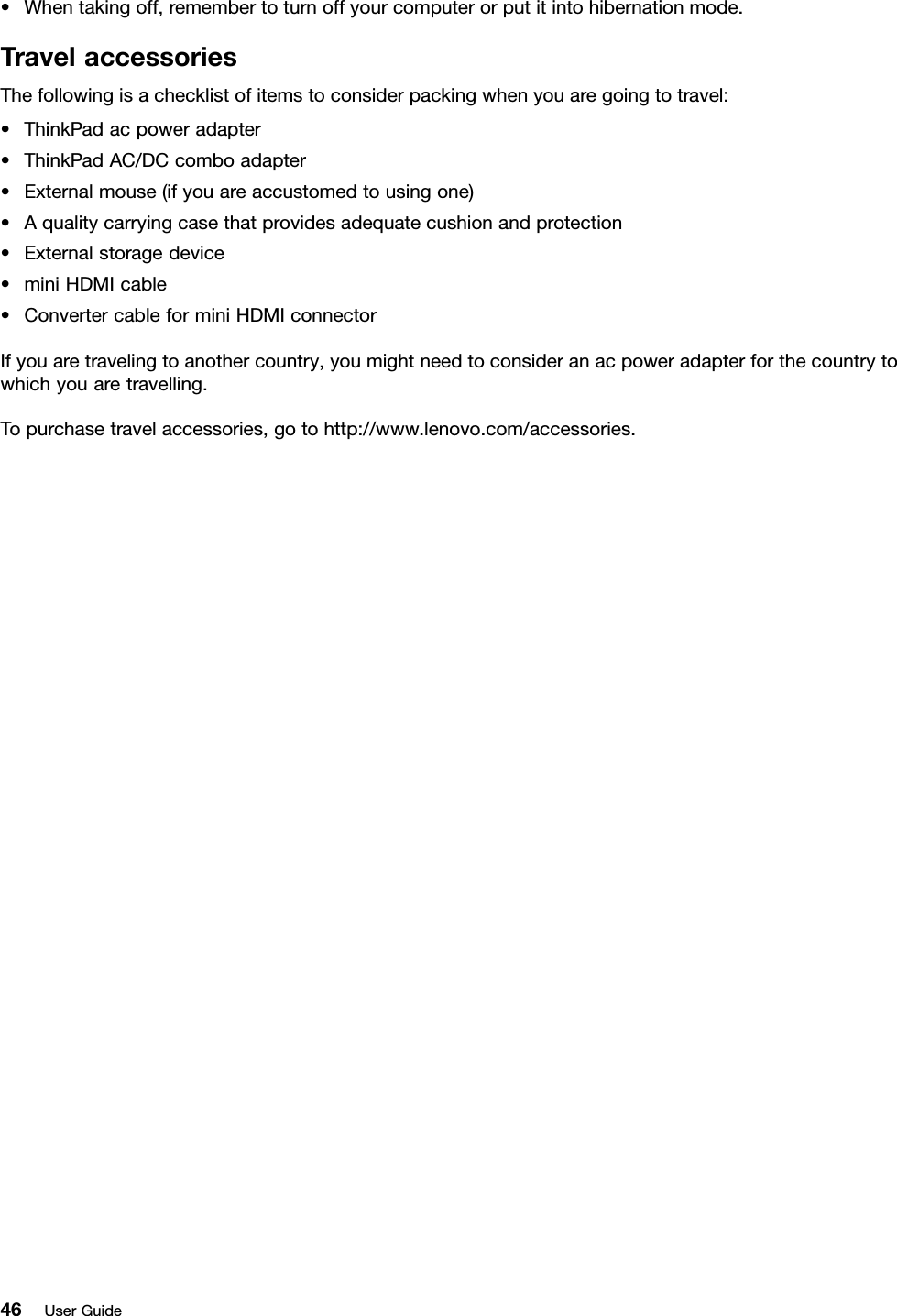 • When taking off, remember to turn off your computer or put it into hibernation mode.

Travel accessories

The following is a checklist of items to consider packing when you are going to travel:

• ThinkPad ac power adapter
• ThinkPad AC/DC combo adapter
• External mouse (if you are accustomed to using one)
• A quality carrying case that provides adequate cushion and protection
• External storage device
• mini HDMI cable
• Converter cable for mini HDMI connector

If you are traveling to another country, you might need to consider an ac power adapter for the country to which you are travelling.

To purchase travel accessories, go to http://www.lenovo.com/accessories.

46 User Guide